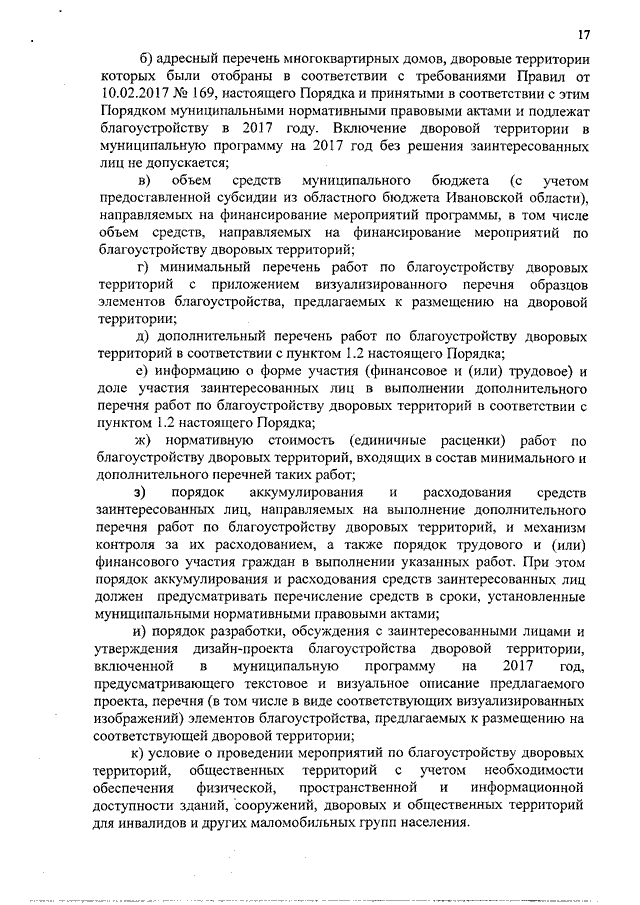 17

б) адресный перечень многоквартирных домов, дворовые территории которых были отобраны в соответствии с требованиями Правил от 10.02.2017 № 169, настоящего Порядка и принятыми в соответствии с этим Порядком муниципальными нормативными правовыми актами и подлежат благоустройству в 2017 году. Включение дворовой территории в муниципальную программу на 2017 год без решения заинтересованных лиц не допускается;

в) объем средств муниципального бюджета (с учетом предоставленной субсидии из областного бюджета Ивановской области), направляемых на финансирование мероприятий программы, в том числе объем средств, направляемых на финансирование мероприятий по благоустройству дворовых территорий;

г) минимальный перечень работ по благоустройству дворовых территорий с приложением визуализированного перечня образцов элементов благоустройства, предлагаемых к размещению на дворовой территории;

д) дополнительный перечень работ по благоустройству дворовых территорий в соответствии с пунктом 1.2 настоящего Порядка;

е) информацию о форме участия (финансовое и (или) трудовое) и доле участия заинтересованных лиц в выполнении дополнительного перечня работ по благоустройству дворовых территорий в соответствии с пунктом 1.2 настоящего Порядка;

ж) нормативную стоимость (единичные расценки) работ по благоустройству дворовых территорий, входящих в состав минимального и дополнительного перечней таких работ;

з) порядок аккумулирования и расходования средств заинтересованных лиц, направляемых на выполнение дополнительного перечня работ по благоустройству дворовых территорий, и механизм контроля за их расходованием, а также порядок трудового и (или) финансового участия граждан в выполнении указанных работ. При этом порядок аккумулирования и расходования средств заинтересованных лиц должен предусматривать перечисление средств в сроки, установленные муниципальными нормативными правовыми актами;

и) порядок разработки, обсуждения с заинтересованными лицами и утверждения дизайн-проекта благоустройства дворовой территории, включенной в муниципальную программу на 2017 год, предусматривающего текстовое и визуальное описание предлагаемого проекта, перечня (в том числе в виде соответствующих визуализированных изображений) элементов благоустройства, предлагаемых к размещению на соответствующей дворовой территории;

к) условие о проведении мероприятий по благоустройству дворовых территорий, общественных территорий с учетом необходимости обеспечения физической, пространственной и информационной доступности зданий, сооружений, дворовых и общественных территорий для инвалидов и других маломобильных групп населения.